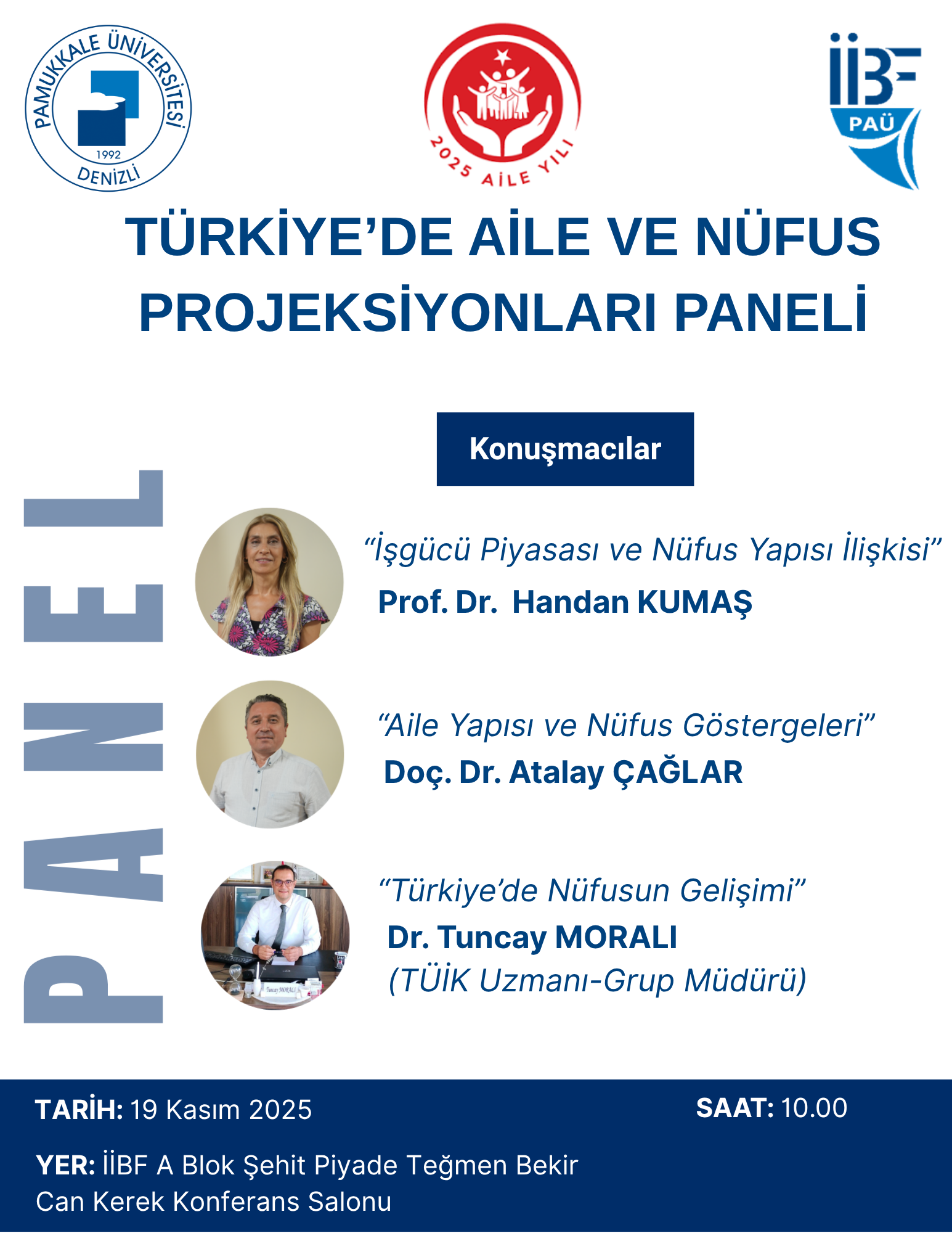 PAMUKKALE ÜNİVERSİTESİ
1992
DENİZLİ

2025 AİLE YILI

İİBF
PAÜ

TÜRKİYE'DE AİLE VE NÜFUS PROJEKSİYONLARI PANELİ

PANEL

Konuşmacılar

"İşgücü Piyasası ve Nüfus Yapısı İlişkisi"
Prof. Dr. Handan KUMAŞ

"Aile Yapısı ve Nüfus Göstergeleri"
Doç. Dr. Atalay ÇAĞLAR

"Türkiye'de Nüfusun Gelişimi"
Dr. Tuncay MORALI
(TÜİK Uzmanı-Grup Müdürü)

TARİH: 19 Kasım 2025

SAAT: 10.00

YER: İİBF A Blok Şehit Piyade Teğmen Bekir Can Kerek Konferans Salonu